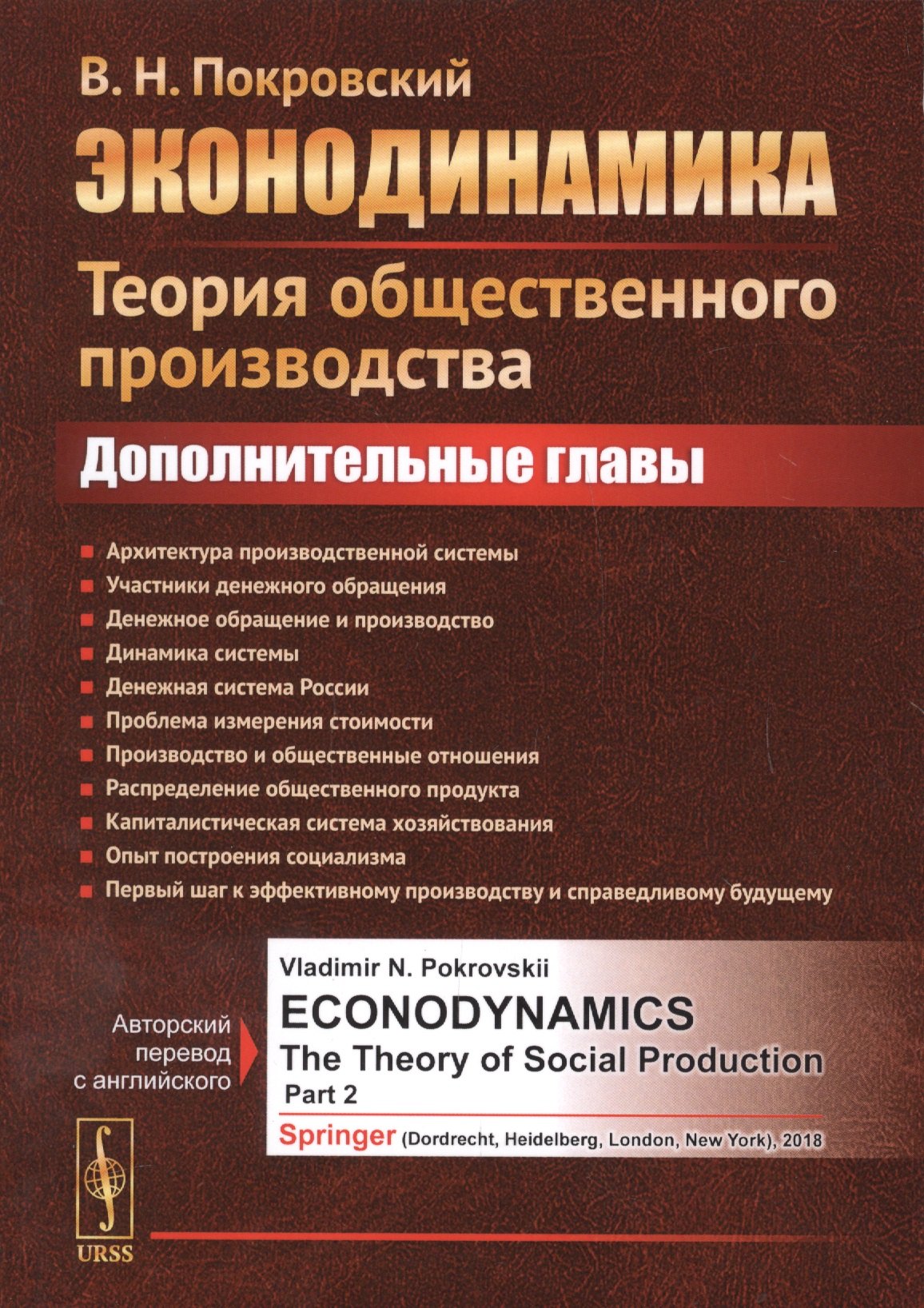 В. Н. Покровский

ЭКОНОДИНАМИКА

Теория общественного производства

Дополнительные главы

Архитектура производственной системы
Участники денежного обращения
Денежное обращение и производство
Динамика системы
Денежная система России
Проблема измерения стоимости
Производство и общественные отношения
Распределение общественного продукта
Капиталистическая система хозяйствования
Опыт построения социализма
Первый шаг к эффективному производству и справедливому будущему

Авторский перевод с английского

Vladimir N. Pokrovskii
ECONODYNAMICS
The Theory of Social Production
Part 2
Springer (Dordrecht, Heidelberg, London, New York), 2018

URSS